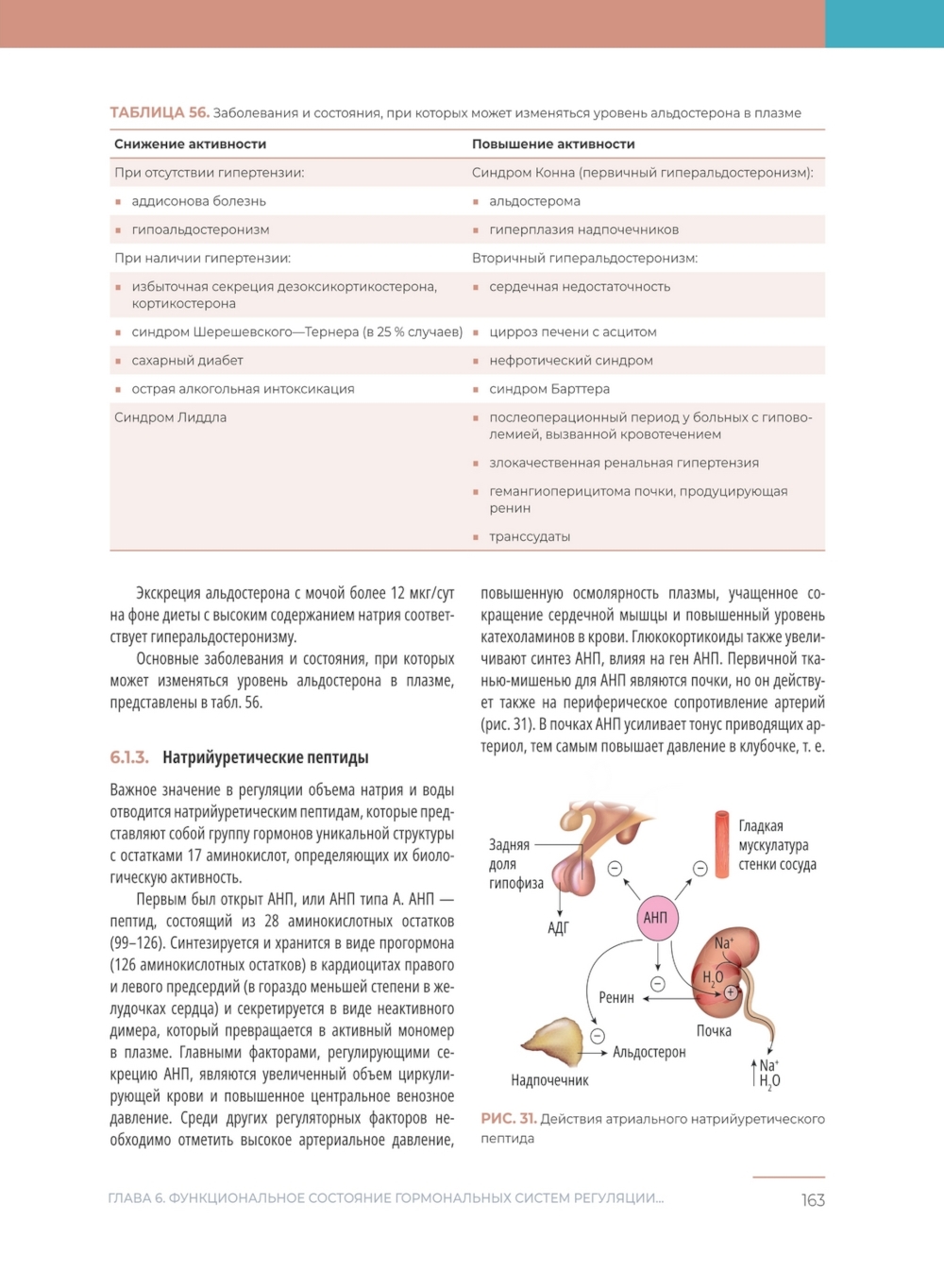 ТАБЛИЦА 56. Заболевания и состояния, при которых может изменяться уровень альдостерона в плазме

| Снижение активности | Повышение активности |
|---|---|
| При отсутствии гипертензии: | Синдром Конна (первичный гиперальдостеронизм): |
| ▪ аддисонова болезнь | ▪ альдостерома |
| ▪ гипоальдостеронизм | ▪ гиперплазия надпочечников |
| При наличии гипертензии: | Вторичный гиперальдостеронизм: |
| ▪ избыточная секреция дезоксикортикостерона, кортикостерона | ▪ сердечная недостаточность |
| ▪ синдром Шерешевского—Тернера (в 25 % случаев) | ▪ цирроз печени с асцитом |
| ▪ сахарный диабет | ▪ нефротический синдром |
| ▪ острая алкогольная интоксикация | ▪ синдром Барттера |
| Синдром Лиддла | ▪ послеоперационный период у больных с гиповолемией, вызванной кровотечением |
| | ▪ злокачественная ренальная гипертензия |
| | ▪ гемангиоперицитома почки, продуцирующая ренин |
| | ▪ транссудаты |

Экскреция альдостерона с мочой более 12 мкг/сут на фоне диеты с высоким содержанием натрия соответствует гиперальдостеронизму.

Основные заболевания и состояния, при которых может изменяться уровень альдостерона в плазме, представлены в табл. 56.

6.1.3. Натрийуретические пептиды

Важное значение в регуляции объема натрия и воды отводится натрийуретическим пептидам, которые представляют собой группу гормонов уникальной структуры с остатками 17 аминокислот, определяющих их биологическую активность.

Первым был открыт АНП, или АНП типа А. АНП — пептид, состоящий из 28 аминокислотных остатков (99–126). Синтезируется и хранится в виде прогормона (126 аминокислотных остатков) в кардиоцитах правого и левого предсердий (в гораздо меньшей степени в желудочках сердца) и секретируется в виде неактивного димера, который превращается в активный мономер в плазме. Главными факторами, регулирующими секрецию АНП, являются увеличенный объем циркулирующей крови и повышенное центральное венозное давление. Среди других регуляторных факторов необходимо отметить высокое артериальное давление, повышенную осмолярность плазмы, учащенное сокращение сердечной мышцы и повышенный уровень катехоламинов в крови. Глюкокортикоиды также увеличивают синтез АНП, влияя на ген АНП. Первичной тканью-мишенью для АНП являются почки, но он действует также на периферическое сопротивление артерий (рис. 31). В почках АНП усиливает тонус приводящих артериол, тем самым повышает давление в клубочке, т. е.

Задняя доля гипофиза
АДГ
Гладкая мускулатура стенки сосуда
АНП
$Na^+$
$H_2O$
Ренин
Почка
Альдостерон
Надпочечник
$Na^+$
$H_2O$

РИС. 31. Действия атриального натрийуретического пептида

ГЛАВА 6. ФУНКЦИОНАЛЬНОЕ СОСТОЯНИЕ ГОРМОНАЛЬНЫХ СИСТЕМ РЕГУЛЯЦИИ...
163